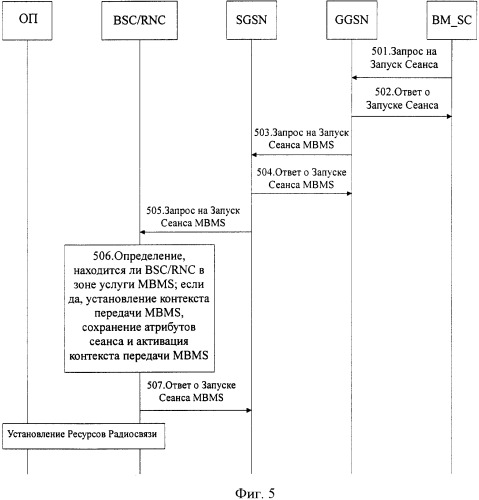 ОП

BSC/RNC

SGSN

GGSN

BM_SC

501.Запрос на Запуск Сеанса

502.Ответ о Запуске Сеанса

503.Запрос на Запуск Сеанса MBMS

504.Ответ о Запуске Сеанса MBMS

505.Запрос на Запуск Сеанса MBMS

506.Определение, находится ли BSC/RNC в зоне услуги MBMS; если да, установление контекста передачи MBMS, сохранение атрибутов сеанса и активация контекста передачи MBMS

507.Ответ о Запуске Сеанса MBMS

Установление Ресурсов Радиосвязи

Фиг. 5